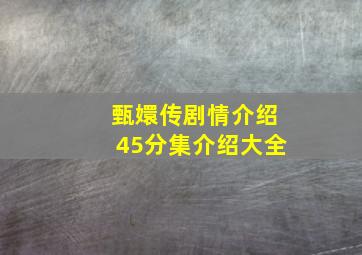 甄嬛传剧情介绍
45分集介绍大全